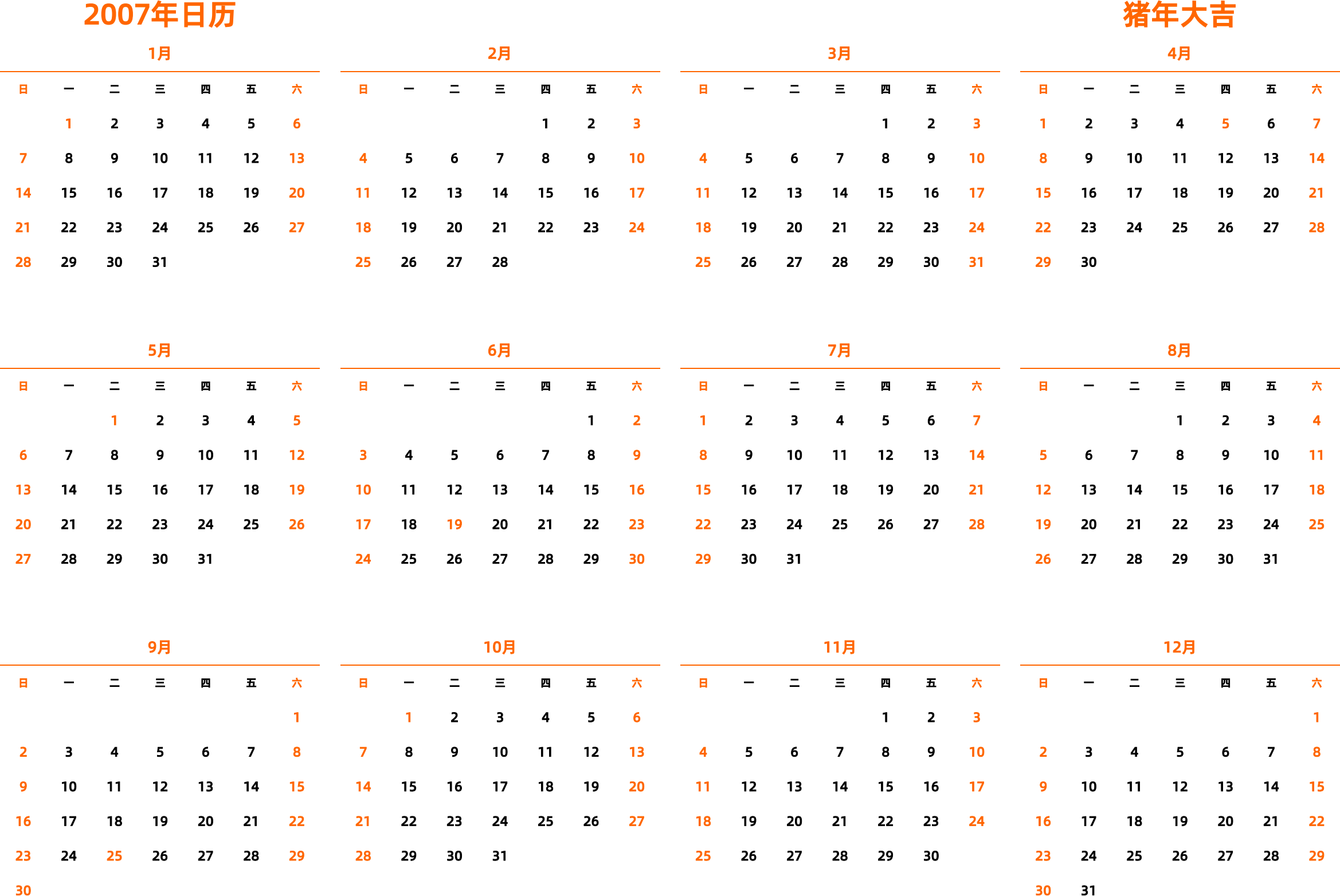 2007年日历

猪年大吉

1月

| 日 | 一 | 二 | 三 | 四 | 五 | 六 |
|---|---|---|---|---|---|---|
|  | 1 | 2 | 3 | 4 | 5 | 6 |
| 7 | 8 | 9 | 10 | 11 | 12 | 13 |
| 14 | 15 | 16 | 17 | 18 | 19 | 20 |
| 21 | 22 | 23 | 24 | 25 | 26 | 27 |
| 28 | 29 | 30 | 31 |  |  |  |

2月

| 日 | 一 | 二 | 三 | 四 | 五 | 六 |
|---|---|---|---|---|---|---|
|  |  |  |  | 1 | 2 | 3 |
| 4 | 5 | 6 | 7 | 8 | 9 | 10 |
| 11 | 12 | 13 | 14 | 15 | 16 | 17 |
| 18 | 19 | 20 | 21 | 22 | 23 | 24 |
| 25 | 26 | 27 | 28 |  |  |  |

3月

| 日 | 一 | 二 | 三 | 四 | 五 | 六 |
|---|---|---|---|---|---|---|
|  |  |  |  | 1 | 2 | 3 |
| 4 | 5 | 6 | 7 | 8 | 9 | 10 |
| 11 | 12 | 13 | 14 | 15 | 16 | 17 |
| 18 | 19 | 20 | 21 | 22 | 23 | 24 |
| 25 | 26 | 27 | 28 | 29 | 30 | 31 |

4月

| 日 | 一 | 二 | 三 | 四 | 五 | 六 |
|---|---|---|---|---|---|---|
| 1 | 2 | 3 | 4 | 5 | 6 | 7 |
| 8 | 9 | 10 | 11 | 12 | 13 | 14 |
| 15 | 16 | 17 | 18 | 19 | 20 | 21 |
| 22 | 23 | 24 | 25 | 26 | 27 | 28 |
| 29 | 30 |  |  |  |  |  |

5月

| 日 | 一 | 二 | 三 | 四 | 五 | 六 |
|---|---|---|---|---|---|---|
|  |  | 1 | 2 | 3 | 4 | 5 |
| 6 | 7 | 8 | 9 | 10 | 11 | 12 |
| 13 | 14 | 15 | 16 | 17 | 18 | 19 |
| 20 | 21 | 22 | 23 | 24 | 25 | 26 |
| 27 | 28 | 29 | 30 | 31 |  |  |

6月

| 日 | 一 | 二 | 三 | 四 | 五 | 六 |
|---|---|---|---|---|---|---|
|  |  |  |  |  | 1 | 2 |
| 3 | 4 | 5 | 6 | 7 | 8 | 9 |
| 10 | 11 | 12 | 13 | 14 | 15 | 16 |
| 17 | 18 | 19 | 20 | 21 | 22 | 23 |
| 24 | 25 | 26 | 27 | 28 | 29 | 30 |

7月

| 日 | 一 | 二 | 三 | 四 | 五 | 六 |
|---|---|---|---|---|---|---|
| 1 | 2 | 3 | 4 | 5 | 6 | 7 |
| 8 | 9 | 10 | 11 | 12 | 13 | 14 |
| 15 | 16 | 17 | 18 | 19 | 20 | 21 |
| 22 | 23 | 24 | 25 | 26 | 27 | 28 |
| 29 | 30 | 31 |  |  |  |  |

8月

| 日 | 一 | 二 | 三 | 四 | 五 | 六 |
|---|---|---|---|---|---|---|
|  |  |  | 1 | 2 | 3 | 4 |
| 5 | 6 | 7 | 8 | 9 | 10 | 11 |
| 12 | 13 | 14 | 15 | 16 | 17 | 18 |
| 19 | 20 | 21 | 22 | 23 | 24 | 25 |
| 26 | 27 | 28 | 29 | 30 | 31 |  |

9月

| 日 | 一 | 二 | 三 | 四 | 五 | 六 |
|---|---|---|---|---|---|---|
|  |  |  |  |  |  | 1 |
| 2 | 3 | 4 | 5 | 6 | 7 | 8 |
| 9 | 10 | 11 | 12 | 13 | 14 | 15 |
| 16 | 17 | 18 | 19 | 20 | 21 | 22 |
| 23 | 24 | 25 | 26 | 27 | 28 | 29 |
| 30 |  |  |  |  |  |  |

10月

| 日 | 一 | 二 | 三 | 四 | 五 | 六 |
|---|---|---|---|---|---|---|
|  | 1 | 2 | 3 | 4 | 5 | 6 |
| 7 | 8 | 9 | 10 | 11 | 12 | 13 |
| 14 | 15 | 16 | 17 | 18 | 19 | 20 |
| 21 | 22 | 23 | 24 | 25 | 26 | 27 |
| 28 | 29 | 30 | 31 |  |  |  |

11月

| 日 | 一 | 二 | 三 | 四 | 五 | 六 |
|---|---|---|---|---|---|---|
|  |  |  |  | 1 | 2 | 3 |
| 4 | 5 | 6 | 7 | 8 | 9 | 10 |
| 11 | 12 | 13 | 14 | 15 | 16 | 17 |
| 18 | 19 | 20 | 21 | 22 | 23 | 24 |
| 25 | 26 | 27 | 28 | 29 | 30 |  |

12月

| 日 | 一 | 二 | 三 | 四 | 五 | 六 |
|---|---|---|---|---|---|---|
|  |  |  |  |  |  | 1 |
| 2 | 3 | 4 | 5 | 6 | 7 | 8 |
| 9 | 10 | 11 | 12 | 13 | 14 | 15 |
| 16 | 17 | 18 | 19 | 20 | 21 | 22 |
| 23 | 24 | 25 | 26 | 27 | 28 | 29 |
| 30 | 31 |  |  |  |  |  |